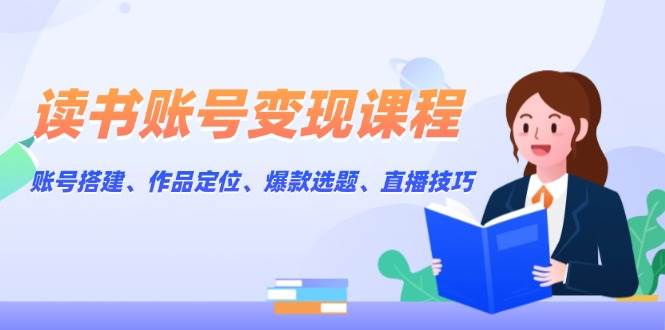 读书账号变现课程

账号搭建、作品定位、爆款选题、直播技巧